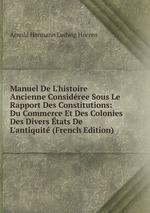 Arnold Hermann Ludwig Heeren

Manuel De L'histoire Ancienne Considéree Sous Le Rapport Des Constitutions: Du Commerce Et Des Colonies Des Divers États De L'antiquité (French Edition)